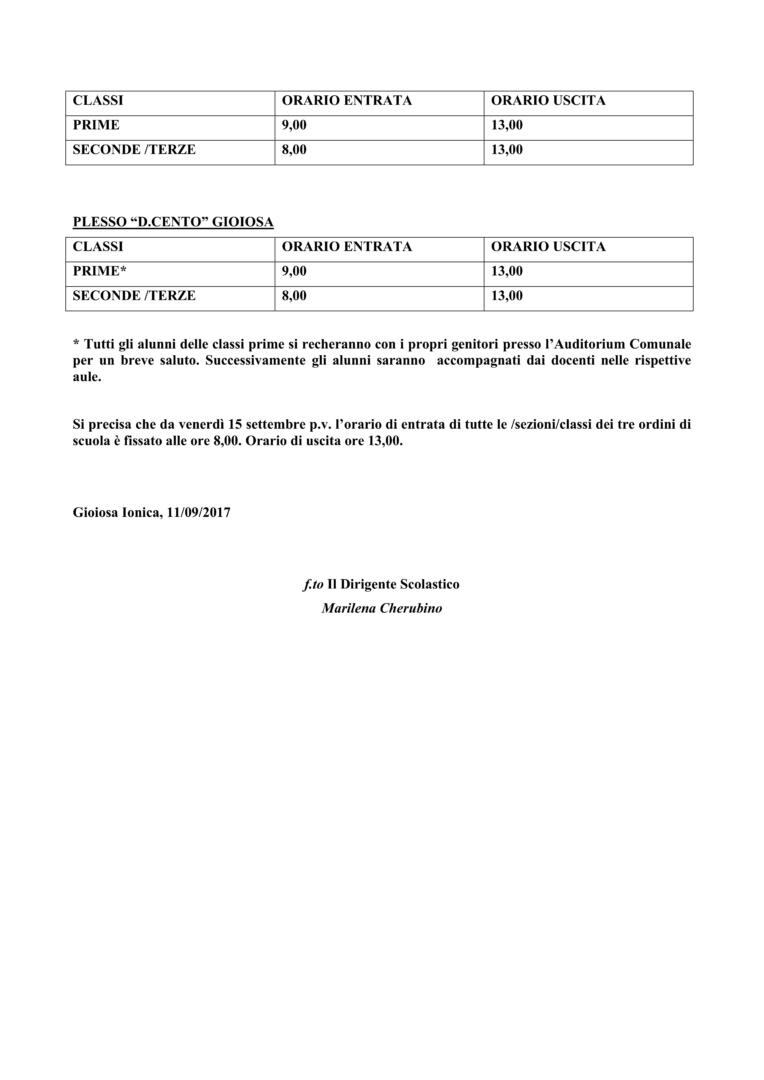 | CLASSI | ORARIO ENTRATA | ORARIO USCITA |
|---|---|---|
| PRIME | 9,00 | 13,00 |
| SECONDE /TERZE | 8,00 | 13,00 |

PLESSO “D.CENTO” GIOIOSA

| CLASSI | ORARIO ENTRATA | ORARIO USCITA |
|---|---|---|
| PRIME* | 9,00 | 13,00 |
| SECONDE /TERZE | 8,00 | 13,00 |

* Tutti gli alunni delle classi prime si recheranno con i propri genitori presso l’Auditorium Comunale per un breve saluto. Successivamente gli alunni saranno accompagnati dai docenti nelle rispettive aule.

Si precisa che da venerdì 15 settembre p.v. l’orario di entrata di tutte le /sezioni/classi dei tre ordini di scuola è fissato alle ore 8,00. Orario di uscita ore 13,00.

Gioiosa Ionica, 11/09/2017

f.to Il Dirigente Scolastico
Marilena Cherubino